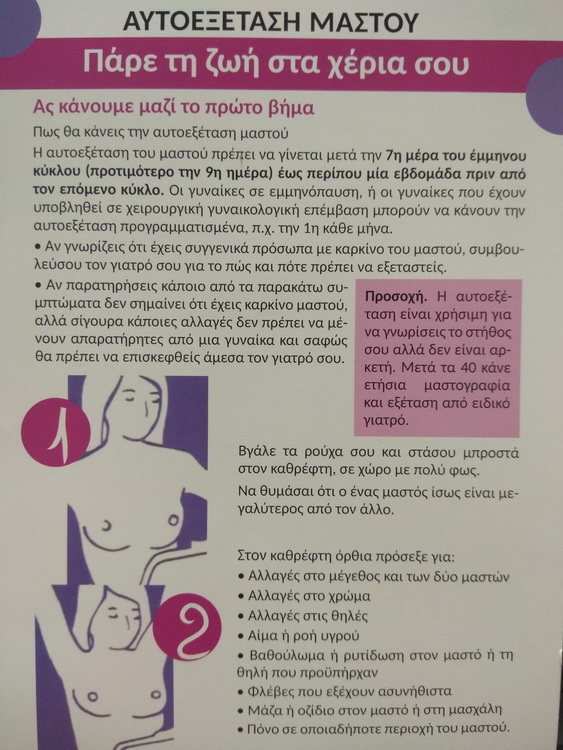 ΑΥΤΟΕΞΕΤΑΣΗ ΜΑΣΤΟΥ

Πάρε τη ζωή στα χέρια σου

Ας κάνουμε μαζί το πρώτο βήμα

Πως θα κάνεις την αυτοεξέταση μαστού

Η αυτοεξέταση του μαστού πρέπει να γίνεται μετά την 7η μέρα του έμμηνου κύκλου (προτιμότερο την 9η ημέρα) έως περίπου μία εβδομάδα πριν από τον επόμενο κύκλο. Οι γυναίκες σε εμμηνόπαυση, ή οι γυναίκες που έχουν υποβληθεί σε χειρουργική γυναικολογική επέμβαση μπορούν να κάνουν την αυτοεξέταση προγραμματισμένα, π.χ. την 1η κάθε μήνα.

• Αν γνωρίζεις ότι έχεις συγγενικά πρόσωπα με καρκίνο του μαστού, συμβουλεύσου τον γιατρό σου για το πώς και πότε πρέπει να εξεταστείς.

• Αν παρατηρήσεις κάποιο από τα παρακάτω συμπτώματα δεν σημαίνει ότι έχεις καρκίνο μαστού, αλλά σίγουρα κάποιες αλλαγές δεν πρέπει να μένουν απαρατήρητες από μια γυναίκα και σαφώς θα πρέπει να επισκεφθείς άμεσα τον γιατρό σου.

Προσοχή. Η αυτοεξέταση είναι χρήσιμη για να γνωρίσεις το στήθος σου αλλά δεν είναι αρκετή. Μετά τα 40 κάνε ετήσια μαστογραφία και εξέταση από ειδικό γιατρό.

1

Βγάλε τα ρούχα σου και στάσου μπροστά στον καθρέφτη, σε χώρο με πολύ φως.

Να θυμάσαι ότι ο ένας μαστός ίσως είναι μεγαλύτερος από τον άλλο.

2

Στον καθρέφτη όρθια πρόσεξε για:
• Αλλαγές στο μέγεθος και των δύο μαστών
• Αλλαγές στο χρώμα
• Αλλαγές στις θηλές
• Αίμα ή ροή υγρού
• Βαθούλωμα ή ρυτίδωση στον μαστό ή τη θηλή που προϋπήρχαν
• Φλέβες που εξέχουν ασυνήθιστα
• Μάζα ή οζίδιο στον μαστό ή στη μασχάλη
• Πόνο σε οποιαδήποτε περιοχή του μαστού.